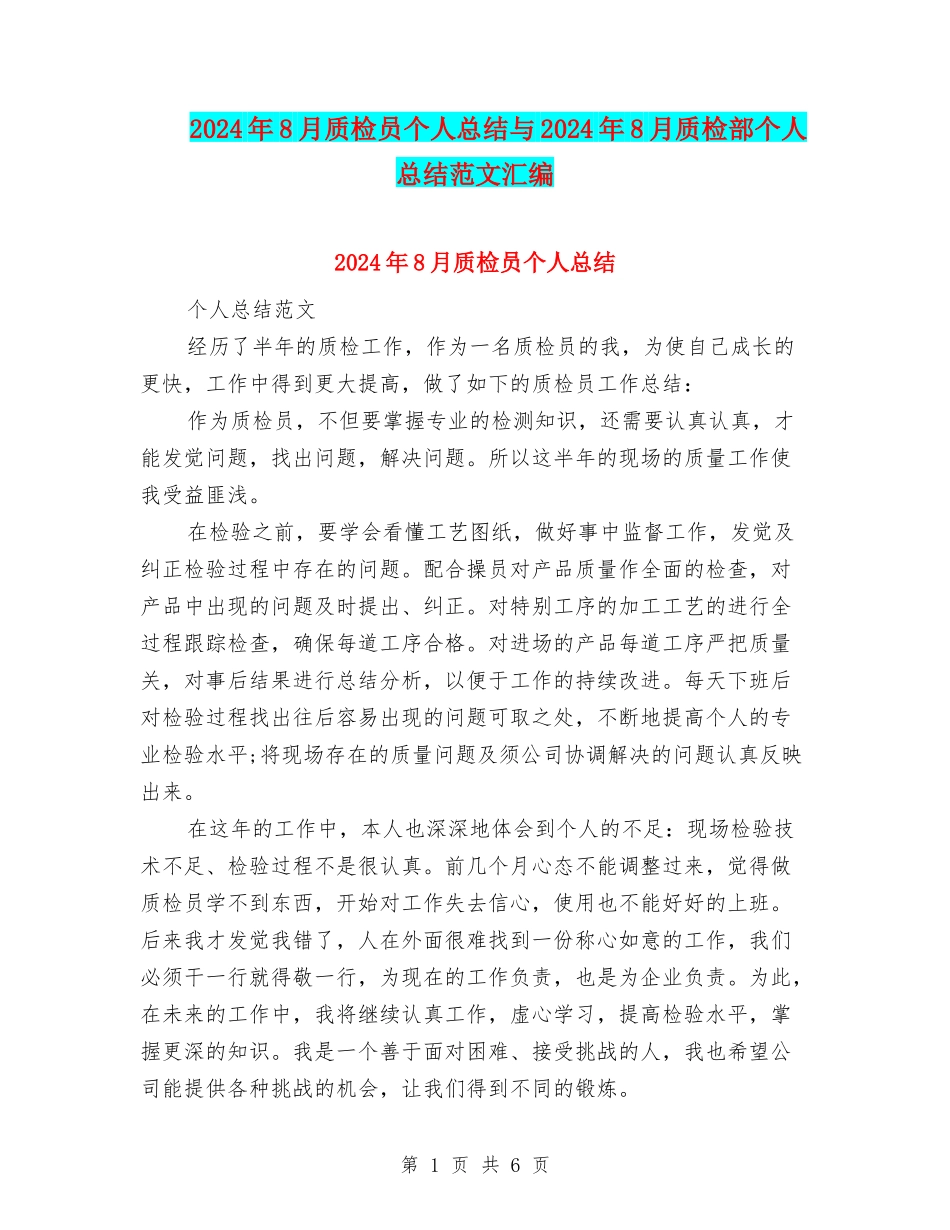 2024年8月质检员个人总结与2024年8月质检部个人总结范文汇编

2024年8月质检员个人总结

个人总结范文

经历了半年的质检工作，作为一名质检员的我，为使自己成长的更快，工作中得到更大提高，做了如下的质检员工作总结：

作为质检员，不但要掌握专业的检测知识，还需要认真认真，才能发觉问题，找出问题，解决问题。所以这半年的现场的质量工作使我受益匪浅。

在检验之前，要学会看懂工艺图纸，做好事中监督工作，发觉及纠正检验过程中存在的问题。配合操员对产品质量作全面的检查，对产品中出现的问题及时提出、纠正。对特别工序的加工工艺的进行全过程跟踪检查，确保每道工序合格。对进场的产品每道工序严把质量关，对事后结果进行总结分析，以便于工作的持续改进。每天下班后对检验过程找出往后容易出现的问题可取之处，不断地提高个人的专业检验水平;将现场存在的质量问题及须公司协调解决的问题认真反映出来。

在这年的工作中，本人也深深地体会到个人的不足：现场检验技术不足、检验过程不是很认真。前几个月心态不能调整过来，觉得做质检员学不到东西，开始对工作失去信心，使用也不能好好的上班。后来我才发觉我错了，人在外面很难找到一份称心如意的工作，我们必须干一行就得敬一行，为现在的工作负责，也是为企业负责。为此，在未来的工作中，我将继续认真工作，虚心学习，提高检验水平，掌握更深的知识。我是一个善于面对困难、接受挑战的人，我也希望公司能提供各种挑战的机会，让我们得到不同的锻炼。

第 1 页 共 6 页